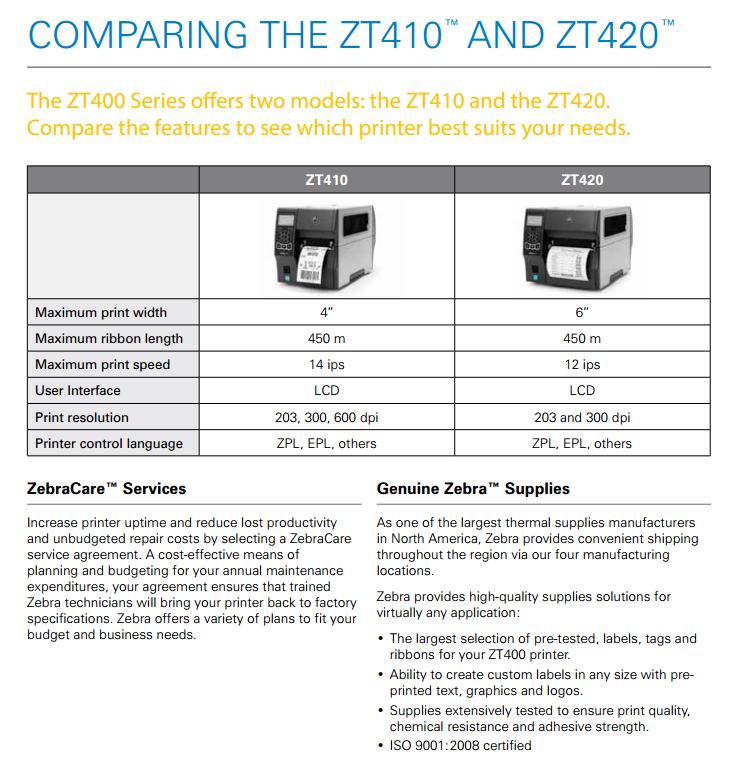 COMPARING THE ZT410™ AND ZT420™

The ZT400 Series offers two models: the ZT410 and the ZT420. Compare the features to see which printer best suits your needs.

| | ZT410 | ZT420 |
|---|---|---|
| | | |
| Maximum print width | 4" | 6" |
| Maximum ribbon length | 450 m | 450 m |
| Maximum print speed | 14 ips | 12 ips |
| User Interface | LCD | LCD |
| Print resolution | 203, 300, 600 dpi | 203 and 300 dpi |
| Printer control language | ZPL, EPL, others | ZPL, EPL, others |

ZebraCare™ Services

Increase printer uptime and reduce lost productivity and unbudgeted repair costs by selecting a ZebraCare service agreement. A cost-effective means of planning and budgeting for your annual maintenance expenditures, your agreement ensures that trained Zebra technicians will bring your printer back to factory specifications. Zebra offers a variety of plans to fit your budget and business needs.

Genuine Zebra™ Supplies

As one of the largest thermal supplies manufacturers in North America, Zebra provides convenient shipping throughout the region via our four manufacturing locations.

Zebra provides high-quality supplies solutions for virtually any application:

• The largest selection of pre-tested, labels, tags and ribbons for your ZT400 printer.
• Ability to create custom labels in any size with pre-printed text, graphics and logos.
• Supplies extensively tested to ensure print quality, chemical resistance and adhesive strength.
• ISO 9001:2008 certified